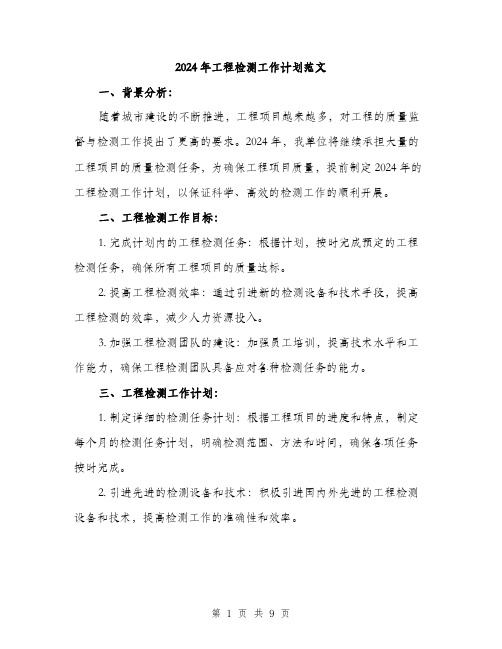 2024年工程检测工作计划范文

一、背景分析：

随着城市建设的不断推进，工程项目越来越多，对工程的质量监督与检测工作提出了更高的要求。2024年，我单位将继续承担大量的工程项目的质量检测任务，为确保工程项目质量，提前制定2024年的工程检测工作计划，以保证科学、高效的检测工作的顺利开展。

二、工程检测工作目标：

1. 完成计划内的工程检测任务：根据计划，按时完成预定的工程检测任务，确保所有工程项目的质量达标。

2. 提高工程检测效率：通过引进新的检测设备和技术手段，提高工程检测的效率，减少人力资源投入。

3. 加强工程检测团队的建设：加强员工培训，提高技术水平和工作能力，确保工程检测团队具备应对各种检测任务的能力。

三、工程检测工作计划：

1. 制定详细的检测任务计划：根据工程项目的进度和特点，制定每个月的检测任务计划，明确检测范围、方法和时间，确保各项任务按时完成。

2. 引进先进的检测设备和技术：积极引进国内外先进的工程检测设备和技术，提高检测工作的准确性和效率。

第 1 页 共 9 页